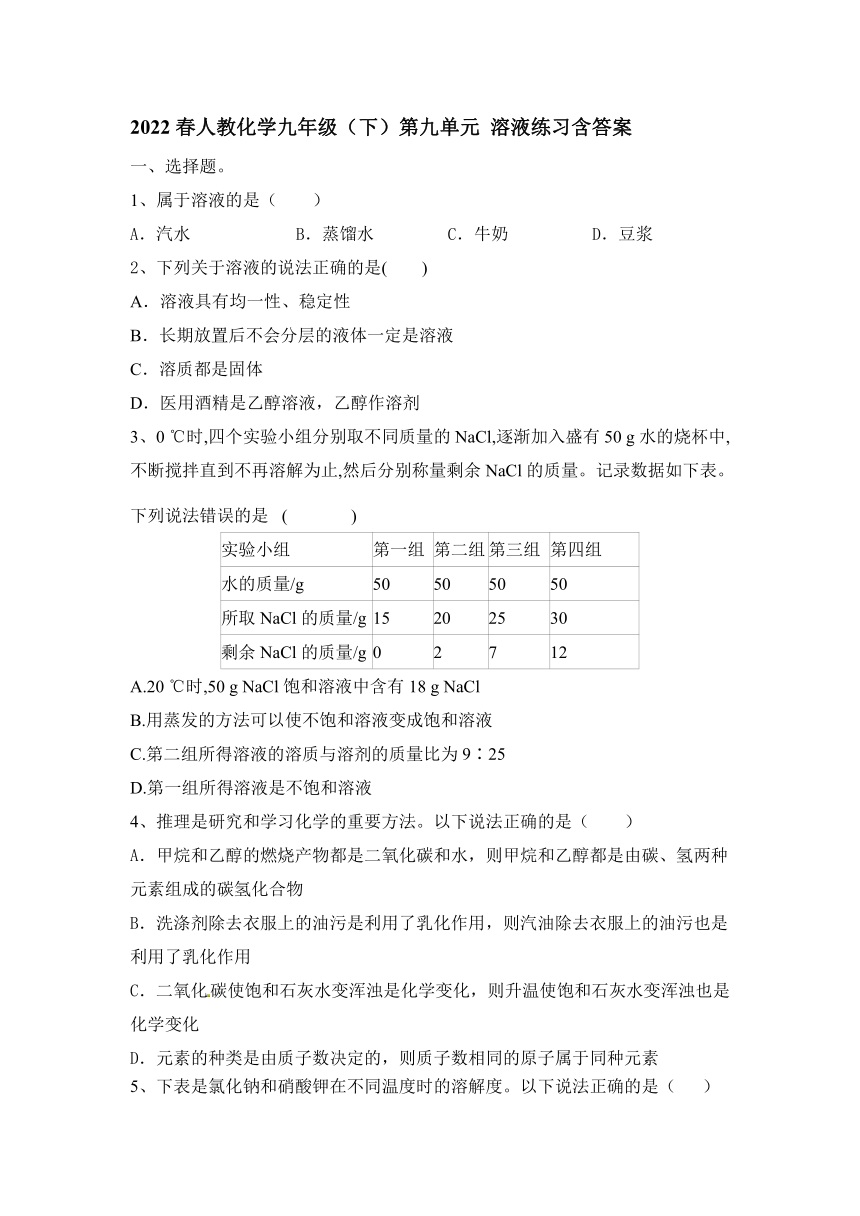 2022 春人教化学九年级（下）第九单元 溶液练习含答案

一、选择题。

1、属于溶液的是（　　）

A．汽水　　B．蒸馏水　　C．牛奶　　D．豆浆

2、下列关于溶液的说法正确的是(　　)

A．溶液具有均一性、稳定性

B．长期放置后不会分层的液体一定是溶液

C．溶质都是固体

D．医用酒精是乙醇溶液，乙醇作溶剂

3、0 ℃时,四个实验小组分别取不同质量的 NaCl,逐渐加入盛有 50 g 水的烧杯中,不断搅拌直到不再溶解为止,然后分别称量剩余 NaCl 的质量。记录数据如下表。

下列说法错误的是 (　　)

| 实验小组 | 第一组 | 第二组 | 第三组 | 第四组 |
|---|---|---|---|---|
| 水的质量/g | 50 | 50 | 50 | 50 |
| 所取 NaCl 的质量/g | 15 | 20 | 25 | 30 |
| 剩余 NaCl 的质量/g | 0 | 2 | 7 | 12 |

A.20 ℃时,50 g NaCl 饱和溶液中含有 18 g NaCl

B.用蒸发的方法可以使不饱和溶液变成饱和溶液

C.第二组所得溶液的溶质与溶剂的质量比为 9∶25

D.第一组所得溶液是不饱和溶液

4、推理是研究和学习化学的重要方法。以下说法正确的是（　　）

A．甲烷和乙醇的燃烧产物都是二氧化碳和水，则甲烷和乙醇都是由碳、氢两种元素组成的碳氢化合物

B．洗涤剂除去衣服上的油污是利用了乳化作用，则汽油除去衣服上的油污也是利用了乳化作用

C．二氧化碳使饱和石灰水变浑浊是化学变化，则升温使饱和石灰水变浑浊也是化学变化

D．元素的种类是由质子数决定的，则质子数相同的原子属于同种元素

5、下表是氯化钠和硝酸钾在不同温度时的溶解度。以下说法正确的是（　　）